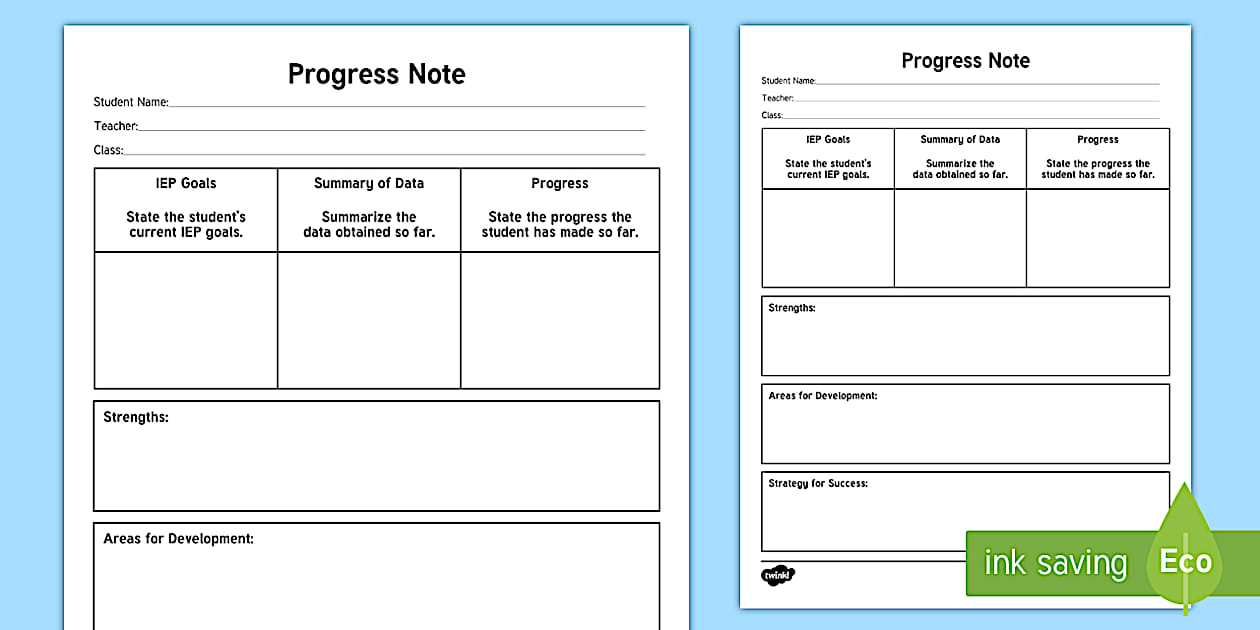 Progress Note

Student Name:

Teacher:

Class:

| IEP Goals<br>State the student's current IEP goals. | Summary of Data<br>Summarize the data obtained so far. | Progress<br>State the progress the student has made so far. |
|---|---|---|
| | | |

Strengths:

Areas for Development:

Progress Note

Student Name:

Teacher:

Class:

| IEP Goals<br>State the student's current IEP goals. | Summary of Data<br>Summarize the data obtained so far. | Progress<br>State the progress the student has made so far. |
|---|---|---|
| | | |

Strengths:

Areas for Development:

Strategy for Success:

twinkl

ink saving Eco